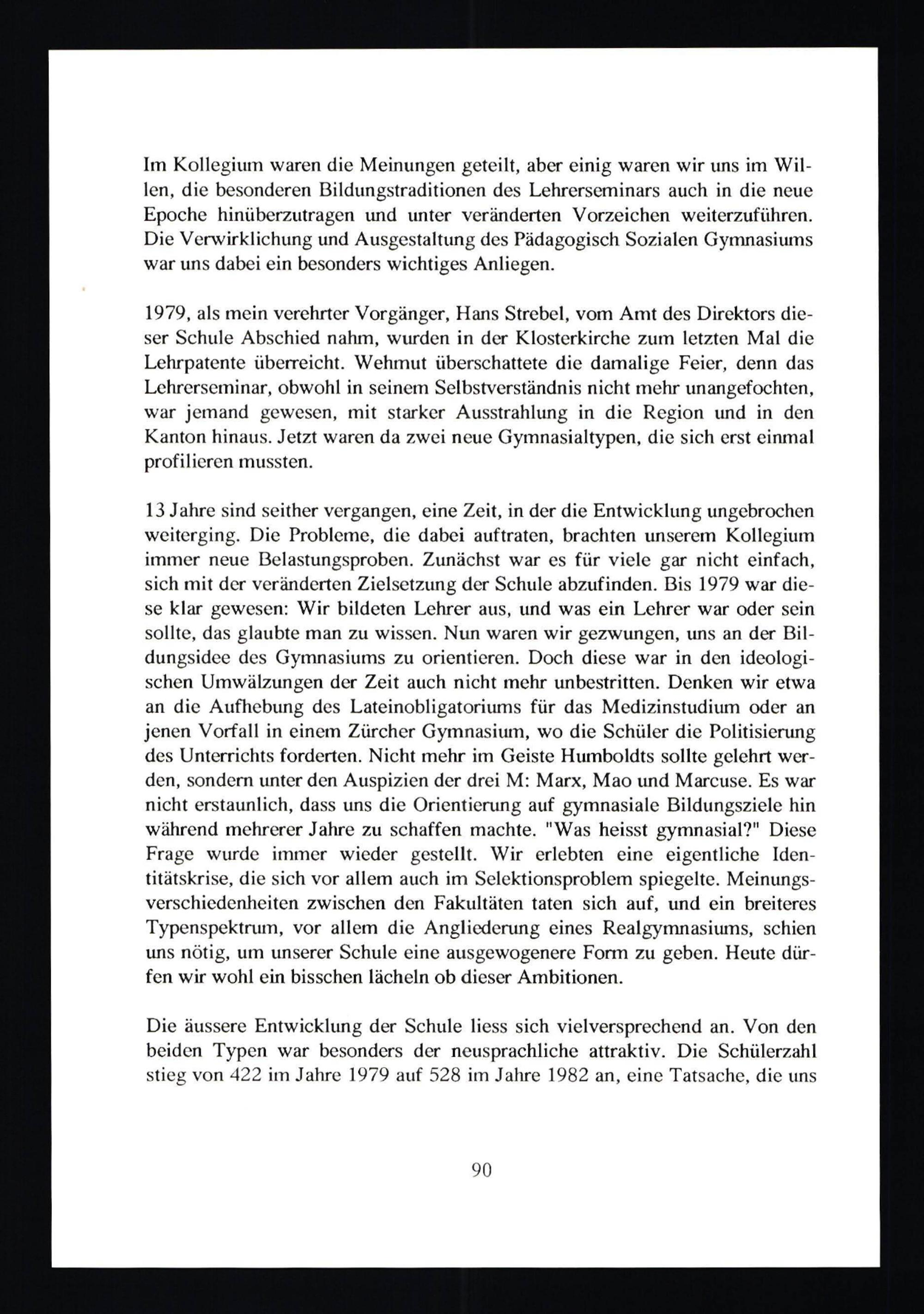 Im Kollegium waren die Meinungen geteilt, aber einig waren wir uns im Willen, die besonderen Bildungstraditionen des Lehrerseminars auch in die neue Epoche hinüberzutragen und unter veränderten Vorzeichen weiterzuführen. Die Verwirklichung und Ausgestaltung des Pädagogisch Sozialen Gymnasiums war uns dabei ein besonders wichtiges Anliegen.

1979, als mein verehrter Vorgänger, Hans Strebel, vom Amt des Direktors dieser Schule Abschied nahm, wurden in der Klosterkirche zum letzten Mal die Lehrpatente überreicht. Wehmut überschattete die damalige Feier, denn das Lehrerseminar, obwohl in seinem Selbstverständnis nicht mehr unangefochten, war jemand gewesen, mit starker Ausstrahlung in die Region und in den Kanton hinaus. Jetzt waren da zwei neue Gymnasialtypen, die sich erst einmal profilieren mussten.

13 Jahre sind seither vergangen, eine Zeit, in der die Entwicklung ungebrochen weiterging. Die Probleme, die dabei auftraten, brachten unserem Kollegium immer neue Belastungsproben. Zunächst war es für viele gar nicht einfach, sich mit der veränderten Zielsetzung der Schule abzufinden. Bis 1979 war diese klar gewesen: Wir bildeten Lehrer aus, und was ein Lehrer war oder sein sollte, das glaubte man zu wissen. Nun waren wir gezwungen, uns an der Bildungsidee des Gymnasiums zu orientieren. Doch diese war in den ideologischen Umwälzungen der Zeit auch nicht mehr unbestritten. Denken wir etwa an die Aufhebung des Lateinobligatoriums für das Medizinstudium oder an jenen Vorfall in einem Zürcher Gymnasium, wo die Schüler die Politisierung des Unterrichts forderten. Nicht mehr im Geiste Humboldts sollte gelehrt werden, sondern unter den Auspizien der drei M: Marx, Mao und Marcuse. Es war nicht erstaunlich, dass uns die Orientierung auf gymnasiale Bildungsziele hin während mehrerer Jahre zu schaffen machte. "Was heisst gymnasial?" Diese Frage wurde immer wieder gestellt. Wir erlebten eine eigentliche Identitätskrise, die sich vor allem auch im Selektionsproblem spiegelte. Meinungsverschiedenheiten zwischen den Fakultäten taten sich auf, und ein breiteres Typenspektrum, vor allem die Angliederung eines Realgymnasiums, schien uns nötig, um unserer Schule eine ausgewogenere Form zu geben. Heute dürfen wir wohl ein bisschen lächeln ob dieser Ambitionen.

Die äussere Entwicklung der Schule liess sich vielversprechend an. Von den beiden Typen war besonders der neusprachliche attraktiv. Die Schülerzahl stieg von 422 im Jahre 1979 auf 528 im Jahre 1982 an, eine Tatsache, die uns

90